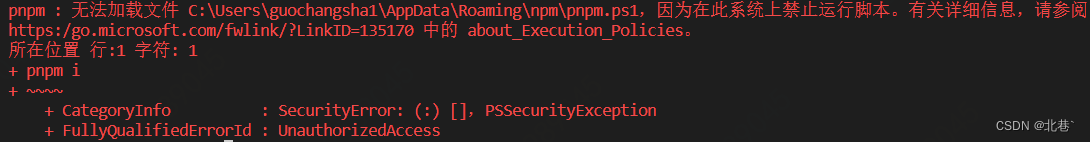 pnpm : 无法加载文件 C:\Users\guochangsha1\AppData\Roaming\npm\pnpm.ps1，因为在此系统上禁止运行脚本。有关详细信息，请参阅 https:/go.microsoft.com/fwlink/?LinkID=135170 中的 about_Execution_Policies。
所在位置 行:1 字符: 1
+ pnpm i
+ ~~~~
    + CategoryInfo          : SecurityError: (:) []，PSSecurityException
    + FullyQualifiedErrorId : UnauthorizedAccess

CSDN @北巷`